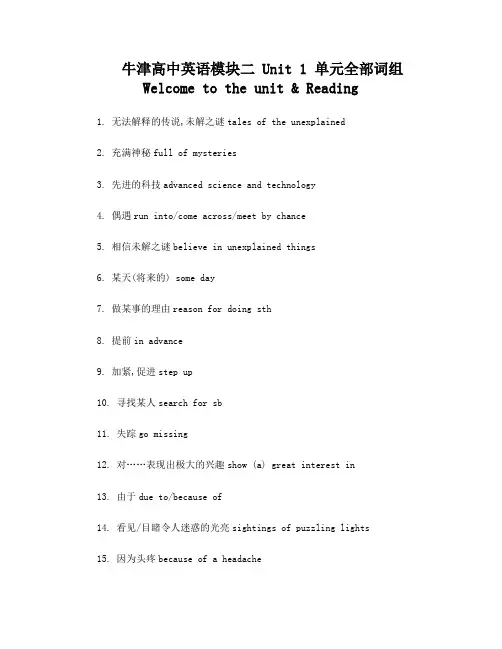 牛津高中英语模块二 Unit 1 单元全部词组
Welcome to the unit & Reading

1. 无法解释的传说,未解之谜 tales of the unexplained

2. 充满神秘 full of mysteries

3. 先进的科技 advanced science and technology

4. 偶遇 run into/come across/meet by chance

5. 相信未解之谜 believe in unexplained things

6. 某天(将来的) some day

7. 做某事的理由 reason for doing sth

8. 提前 in advance

9. 加紧,促进 step up

10. 寻找某人 search for sb

11. 失踪 go missing

12. 对……表现出极大的兴趣 show (a) great interest in

13. 由于 due to/because of

14. 看见/目睹令人迷惑的光亮 sightings of puzzling lights

15. 因为头疼 because of a headache